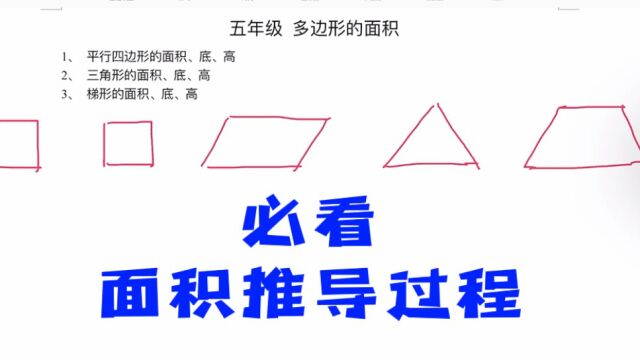 五年级 多边形的面积

1、 平行四边形的面积、底、高
2、 三角形的面积、底、高
3、 梯形的面积、底、高

必看
面积推导过程